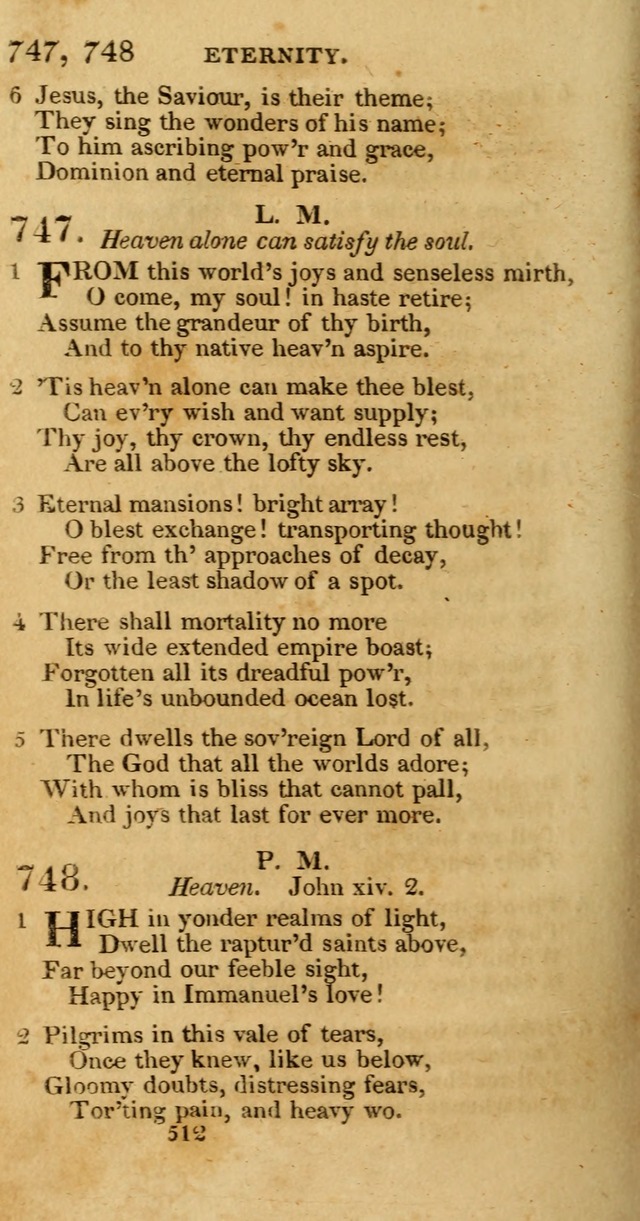 747, 748 ETERNITY.

6 Jesus, the Saviour, is their theme;
They sing the wonders of his name;
To him ascribing pow'r and grace,
Dominion and eternal praise.

747. L. M.
Heaven alone can satisfy the soul.

1 FROM this world's joys and senseless mirth,
O come, my soul! in haste retire;
Assume the grandeur of thy birth,
And to thy native heav'n aspire.

2 'Tis heav'n alone can make thee blest,
Can ev'ry wish and want supply;
Thy joy, thy crown, thy endless rest,
Are all above the lofty sky.

3 Eternal mansions! bright array!
O blest exchange! transporting thought!
Free from th' approaches of decay,
Or the least shadow of a spot.

4 There shall mortality no more
Its wide extended empire boast;
Forgotten all its dreadful pow'r,
In life's unbounded ocean lost.

5 There dwells the sov'reign Lord of all,
The God that all the worlds adore;
With whom is bliss that cannot pall,
And joys that last for ever more.

748. P. M.
Heaven. John xiv. 2.

1 HIGH in yonder realms of light,
Dwell the raptur'd saints above,
Far beyond our feeble sight,
Happy in Immanuel's love!

2 Pilgrims in this vale of tears,
Once they knew, like us below,
Gloomy doubts, distressing fears,
Tor'ting pain, and heavy wo.

512